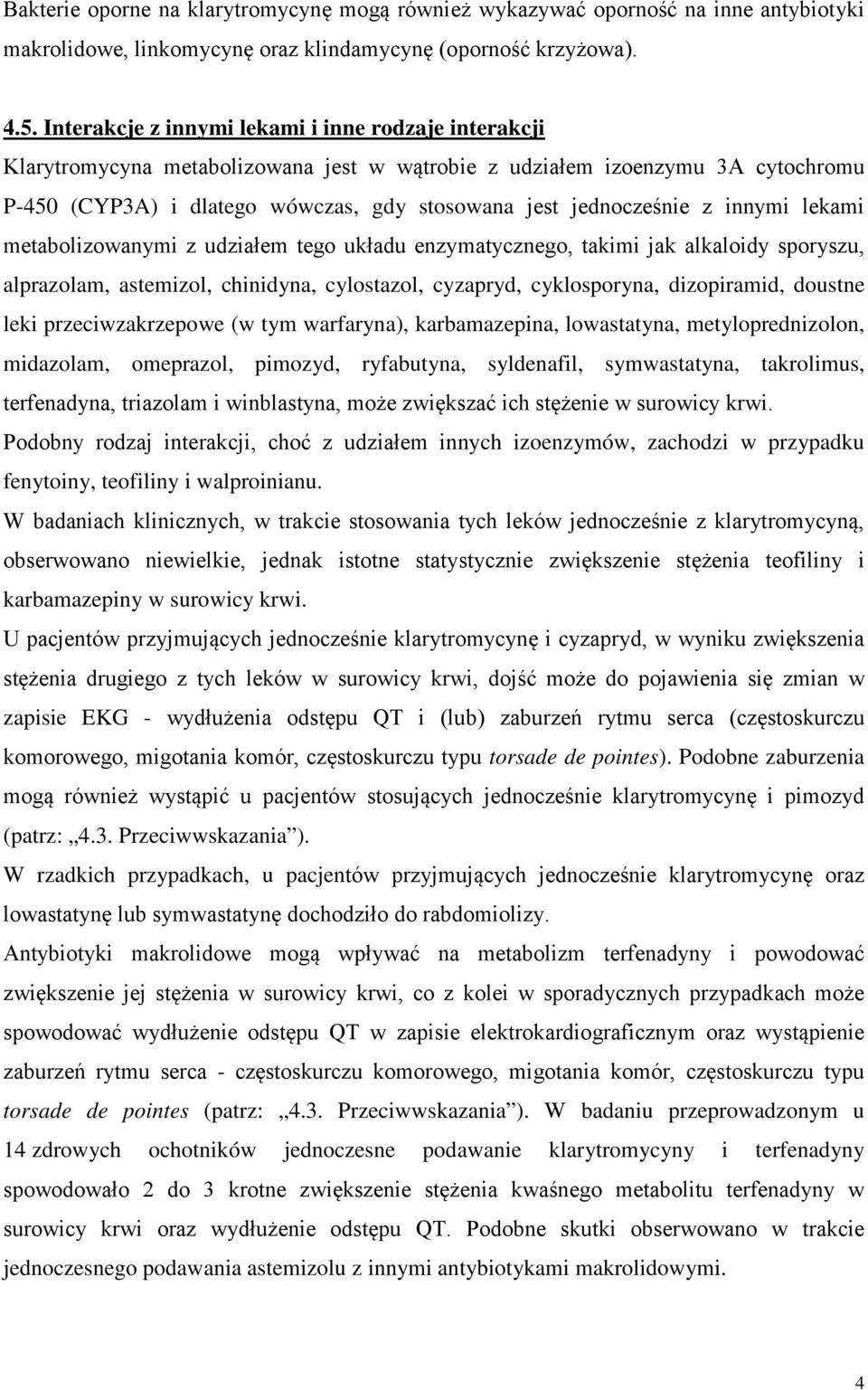 Bakterie oporne na klarytromycynę mogą również wykazywać oporność na inne antybiotyki makrolidowe, linkomycynę oraz klindamycynę (oporność krzyżowa).

4.5. Interakcje z innymi lekami i inne rodzaje interakcji
Klarytromycyna metabolizowana jest w wątrobie z udziałem izoenzymu 3A cytochromu P-450 (CYP3A) i dlatego wówczas, gdy stosowana jest jednocześnie z innymi lekami metabolizowanymi z udziałem tego układu enzymatycznego, takimi jak alkaloidy sporyszu, alprazolam, astemizol, chinidyna, cylostazol, cyzapryd, cyklosporyna, dizopiramid, doustne leki przeciwzakrzepowe (w tym warfaryna), karbamazepina, lowastatyna, metyloprednizolon, midazolam, omeprazol, pimozyd, ryfabutyna, syldenafil, symwastatyna, takrolimus, terfenadyna, triazolam i winblastyna, może zwiększać ich stężenie w surowicy krwi.
Podobny rodzaj interakcji, choć z udziałem innych izoenzymów, zachodzi w przypadku fenytoiny, teofiliny i walproinianu.
W badaniach klinicznych, w trakcie stosowania tych leków jednocześnie z klarytromycyną, obserwowano niewielkie, jednak istotne statystycznie zwiększenie stężenia teofiliny i karbamazepiny w surowicy krwi.
U pacjentów przyjmujących jednocześnie klarytromycynę i cyzapryd, w wyniku zwiększenia stężenia drugiego z tych leków w surowicy krwi, dojść może do pojawienia się zmian w zapisie EKG - wydłużenia odstępu QT i (lub) zaburzeń rytmu serca (częstoskurczu komorowego, migotania komór, częstoskurczu typu torsade de pointes). Podobne zaburzenia mogą również wystąpić u pacjentów stosujących jednocześnie klarytromycynę i pimozyd (patrz: „4.3. Przeciwwskazania”).
W rzadkich przypadkach, u pacjentów przyjmujących jednocześnie klarytromycynę oraz lowastatynę lub symwastatynę dochodziło do rabdomiolizy.
Antybiotyki makrolidowe mogą wpływać na metabolizm terfenadyny i powodować zwiększenie jej stężenia w surowicy krwi, co z kolei w sporadycznych przypadkach może spowodować wydłużenie odstępu QT w zapisie elektrokardiograficznym oraz wystąpienie zaburzeń rytmu serca - częstoskurczu komorowego, migotania komór, częstoskurczu typu torsade de pointes (patrz: „4.3. Przeciwwskazania”). W badaniu przeprowadzonym u 14 zdrowych ochotników jednoczesne podawanie klarytromycyny i terfenadyny spowodowało 2 do 3 krotne zwiększenie stężenia kwaśnego metabolitu terfenadyny w surowicy krwi oraz wydłużenie odstępu QT. Podobne skutki obserwowano w trakcie jednoczesnego podawania astemizolu z innymi antybiotykami makrolidowymi.

4